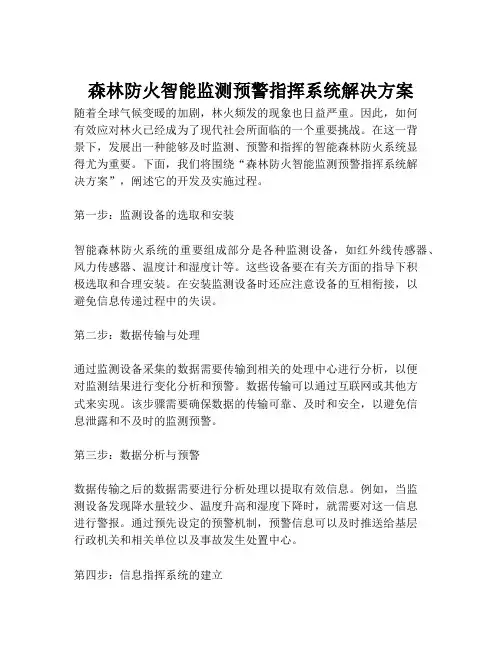 森林防火智能监测预警指挥系统解决方案

随着全球气候变暖的加剧，林火频发的现象也日益严重。因此，如何有效应对林火已经成为了现代社会所面临的一个重要挑战。在这一背景下，发展出一种能够及时监测、预警和指挥的智能森林防火系统显得尤为重要。下面，我们将围绕“森林防火智能监测预警指挥系统解决方案”，阐述它的开发及实施过程。

第一步：监测设备的选取和安装

智能森林防火系统的重要组成部分是各种监测设备，如红外线传感器、风力传感器、温度计和湿度计等。这些设备要在有关方面的指导下积极选取和合理安装。在安装监测设备时还应注意设备的互相衔接，以避免信息传递过程中的失误。

第二步：数据传输与处理

通过监测设备采集的数据需要传输到相关的处理中心进行分析，以便对监测结果进行变化分析和预警。数据传输可以通过互联网或其他方式来实现。该步骤需要确保数据的传输可靠、及时和安全，以避免信息泄露和不及时的监测预警。

第三步：数据分析与预警

数据传输之后的数据需要进行分析处理以提取有效信息。例如，当监测设备发现降水量较少、温度升高和湿度下降时，就需要对这一信息进行警报。通过预先设定的预警机制，预警信息可以及时推送给基层行政机关和相关单位以及事故发生处置中心。

第四步：信息指挥系统的建立